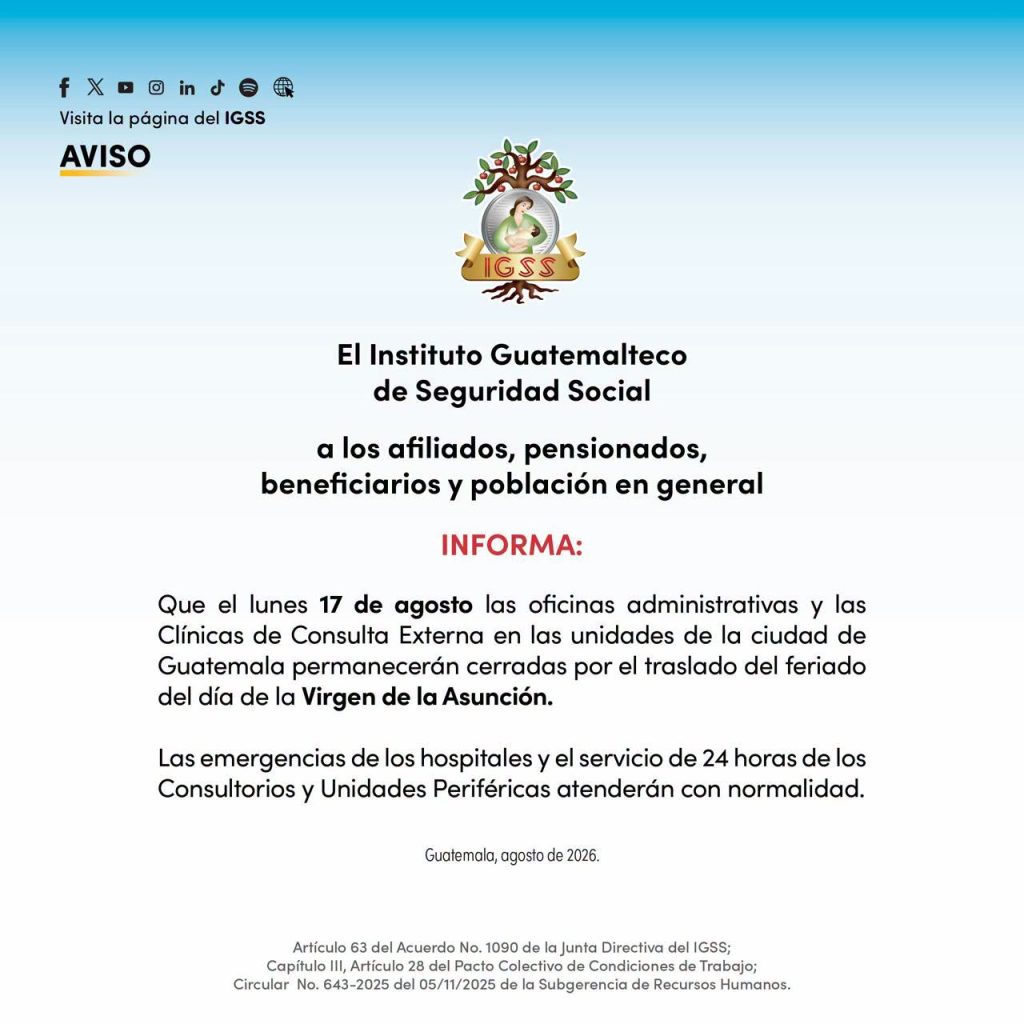 Visita la página del IGSS

AVISO

IGSS

El Instituto Guatemalteco de Seguridad Social

a los afiliados, pensionados, beneficiarios y población en general

INFORMA:

Que el lunes 17 de agosto las oficinas administrativas y las Clínicas de Consulta Externa en las unidades de la ciudad de Guatemala permanecerán cerradas por el traslado del feriado del día de la Virgen de la Asunción.

Las emergencias de los hospitales y el servicio de 24 horas de los Consultorios y Unidades Periféricas atenderán con normalidad.

Guatemala, agosto de 2026.

Artículo 63 del Acuerdo No. 1090 de la Junta Directiva del IGSS;
Capítulo III, Artículo 28 del Pacto Colectivo de Condiciones de Trabajo;
Circular No. 643-2025 del 05/11/2025 de la Subgerencia de Recursos Humanos.